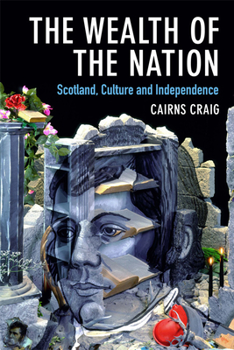 THE WEALTH OF THE NATION

Scotland, Culture and Independence

CAIRNS CRAIG